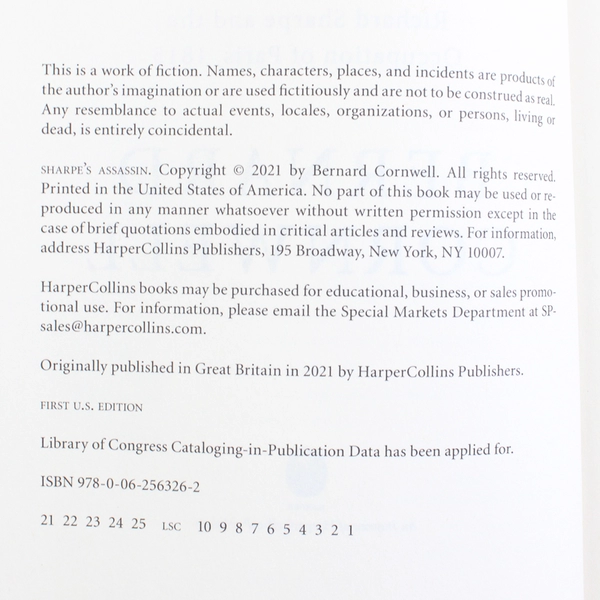 This is a work of fiction. Names, characters, places, and incidents are products of the author's imagination or are used fictitiously and are not to be construed as real. Any resemblance to actual events, locales, organizations, or persons, living or dead, is entirely coincidental.

SHARPE'S ASSASSIN. Copyright © 2021 by Bernard Cornwell. All rights reserved. Printed in the United States of America. No part of this book may be used or reproduced in any manner whatsoever without written permission except in the case of brief quotations embodied in critical articles and reviews. For information, address HarperCollins Publishers, 195 Broadway, New York, NY 10007.

HarperCollins books may be purchased for educational, business, or sales promotional use. For information, please email the Special Markets Department at SPsales@harpercollins.com.

Originally published in Great Britain in 2021 by HarperCollins Publishers.

FIRST U.S. EDITION

Library of Congress Cataloging-in-Publication Data has been applied for.

ISBN 978-0-06-256326-2

21 22 23 24 25 LSC 10 9 8 7 6 5 4 3 2 1